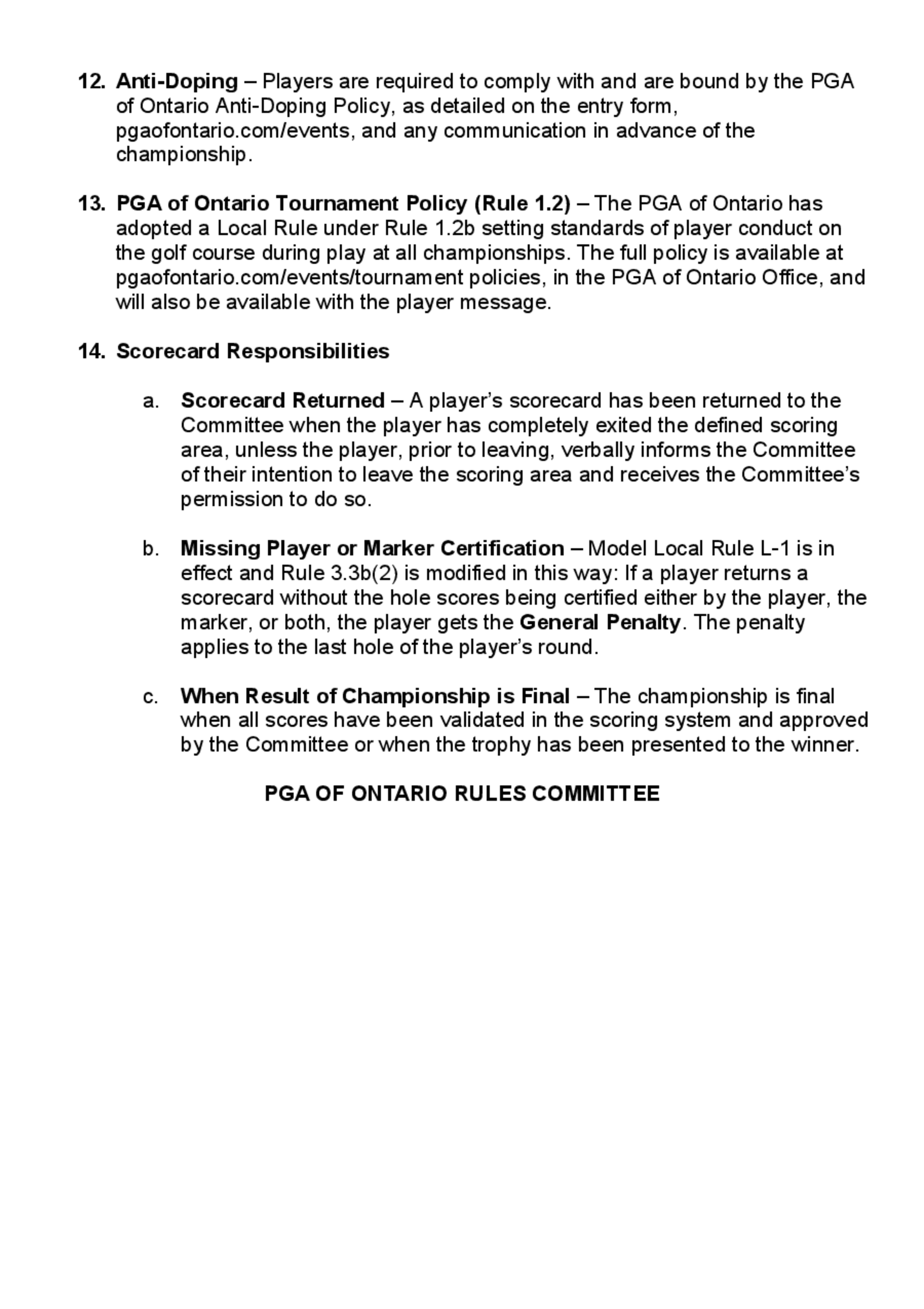 12. Anti-Doping – Players are required to comply with and are bound by the PGA of Ontario Anti-Doping Policy, as detailed on the entry form, pgaofontario.com/events, and any communication in advance of the championship.

13. PGA of Ontario Tournament Policy (Rule 1.2) – The PGA of Ontario has adopted a Local Rule under Rule 1.2b setting standards of player conduct on the golf course during play at all championships. The full policy is available at pgaofontario.com/events/tournament policies, in the PGA of Ontario Office, and will also be available with the player message.

14. Scorecard Responsibilities

a. Scorecard Returned – A player's scorecard has been returned to the Committee when the player has completely exited the defined scoring area, unless the player, prior to leaving, verbally informs the Committee of their intention to leave the scoring area and receives the Committee's permission to do so.

b. Missing Player or Marker Certification – Model Local Rule L-1 is in effect and Rule 3.3b(2) is modified in this way: If a player returns a scorecard without the hole scores being certified either by the player, the marker, or both, the player gets the General Penalty. The penalty applies to the last hole of the player's round.

c. When Result of Championship is Final – The championship is final when all scores have been validated in the scoring system and approved by the Committee or when the trophy has been presented to the winner.

PGA OF ONTARIO RULES COMMITTEE